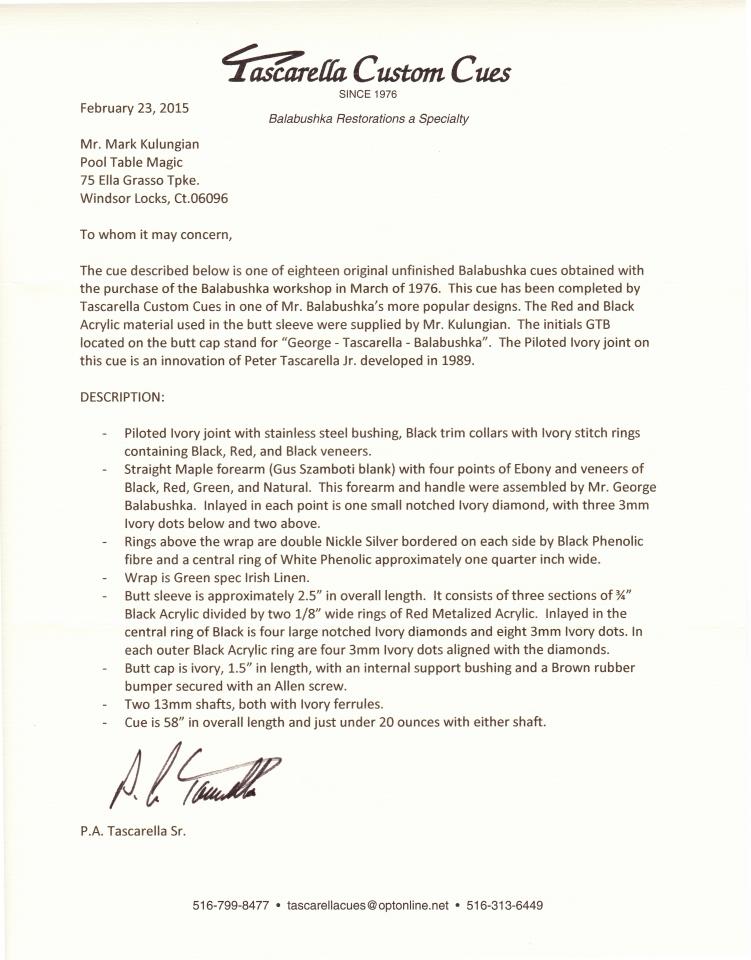 Tascarella Custom Cues
SINCE 1976
Balabushka Restorations a Specialty

February 23, 2015

Mr. Mark Kulungian
Pool Table Magic
75 Ella Grasso Tpke.
Windsor Locks, Ct.06096

To whom it may concern,

The cue described below is one of eighteen original unfinished Balabushka cues obtained with the purchase of the Balabushka workshop in March of 1976. This cue has been completed by Tascarella Custom Cues in one of Mr. Balabushka's more popular designs. The Red and Black Acrylic material used in the butt sleeve were supplied by Mr. Kulungian. The initials GTB located on the butt cap stand for "George - Tascarella - Balabushka". The Piloted Ivory joint on this cue is an innovation of Peter Tascarella Jr. developed in 1989.

DESCRIPTION:

- Piloted Ivory joint with stainless steel bushing, Black trim collars with Ivory stitch rings containing Black, Red, and Black veneers.
- Straight Maple forearm (Gus Szamboti blank) with four points of Ebony and veneers of Black, Red, Green, and Natural. This forearm and handle were assembled by Mr. George Balabushka. Inlayed in each point is one small notched Ivory diamond, with three 3mm Ivory dots below and two above.
- Rings above the wrap are double Nickle Silver bordered on each side by Black Phenolic fibre and a central ring of White Phenolic approximately one quarter inch wide.
- Wrap is Green spec Irish Linen.
- Butt sleeve is approximately 2.5" in overall length. It consists of three sections of ¾" Black Acrylic divided by two 1/8" wide rings of Red Metalized Acrylic. Inlayed in the central ring of Black is four large notched Ivory diamonds and eight 3mm Ivory dots. In each outer Black Acrylic ring are four 3mm Ivory dots aligned with the diamonds.
- Butt cap is ivory, 1.5" in length, with an internal support bushing and a Brown rubber bumper secured with an Allen screw.
- Two 13mm shafts, both with Ivory ferrules.
- Cue is 58" in overall length and just under 20 ounces with either shaft.

P.A. Tascarella

P.A. Tascarella Sr.

516-799-8477 • tascarellacues@optonline.net • 516-313-6449